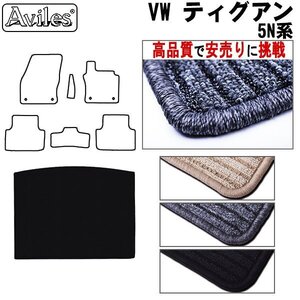 Aviles®

VW ティグアン
5N系

高品質で安売りに挑戦